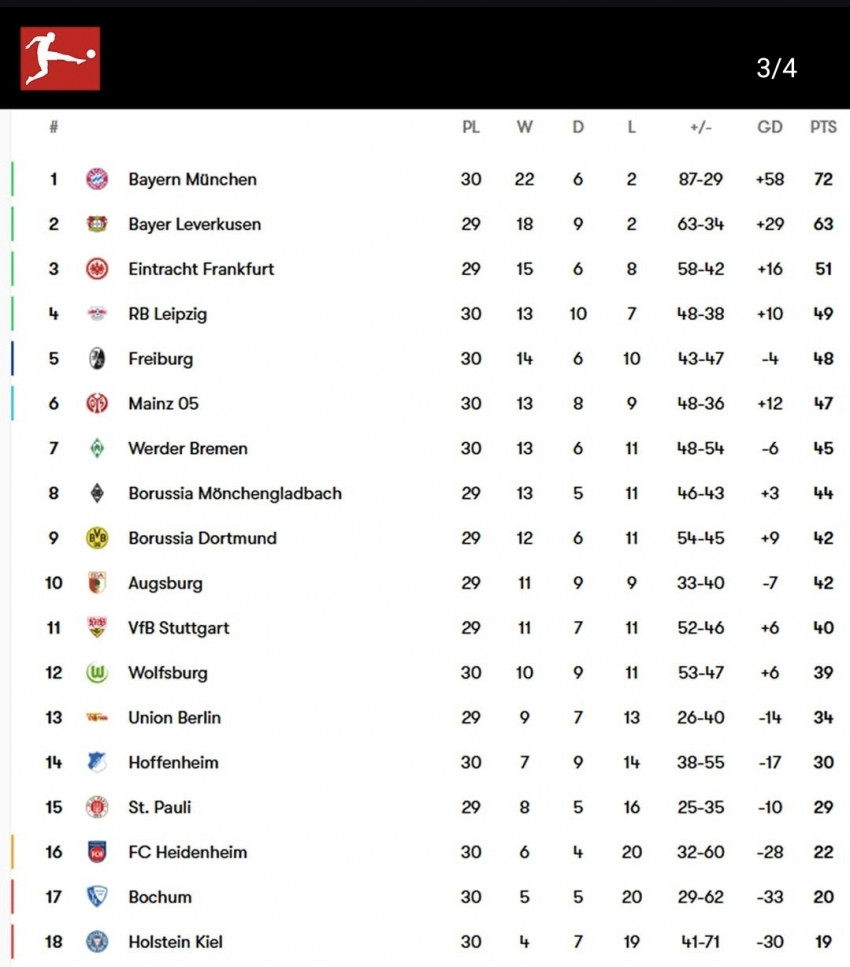 3/4

| # | | PL | W | D | L | +/- | GD | PTS |
|---|---|---|---|---|---|---|---|---|
| 1 | Bayern München | 30 | 22 | 6 | 2 | 87-29 | +58 | 72 |
| 2 | Bayer Leverkusen | 29 | 18 | 9 | 2 | 63-34 | +29 | 63 |
| 3 | Eintracht Frankfurt | 29 | 15 | 6 | 8 | 58-42 | +16 | 51 |
| 4 | RB Leipzig | 30 | 13 | 10 | 7 | 48-38 | +10 | 49 |
| 5 | Freiburg | 30 | 14 | 6 | 10 | 43-47 | -4 | 48 |
| 6 | Mainz 05 | 30 | 13 | 8 | 9 | 48-36 | +12 | 47 |
| 7 | Werder Bremen | 30 | 13 | 6 | 11 | 48-54 | -6 | 45 |
| 8 | Borussia Mönchengladbach | 29 | 13 | 5 | 11 | 46-43 | +3 | 44 |
| 9 | Borussia Dortmund | 29 | 12 | 6 | 11 | 54-45 | +9 | 42 |
| 10 | Augsburg | 29 | 11 | 9 | 9 | 33-40 | -7 | 42 |
| 11 | VfB Stuttgart | 29 | 11 | 7 | 11 | 52-46 | +6 | 40 |
| 12 | Wolfsburg | 30 | 10 | 9 | 11 | 53-47 | +6 | 39 |
| 13 | Union Berlin | 29 | 9 | 7 | 13 | 26-40 | -14 | 34 |
| 14 | Hoffenheim | 30 | 7 | 9 | 14 | 38-55 | -17 | 30 |
| 15 | St. Pauli | 29 | 8 | 5 | 16 | 25-35 | -10 | 29 |
| 16 | FC Heidenheim | 30 | 6 | 4 | 20 | 32-60 | -28 | 22 |
| 17 | Bochum | 30 | 5 | 5 | 20 | 29-62 | -33 | 20 |
| 18 | Holstein Kiel | 30 | 4 | 7 | 19 | 41-71 | -30 | 19 |